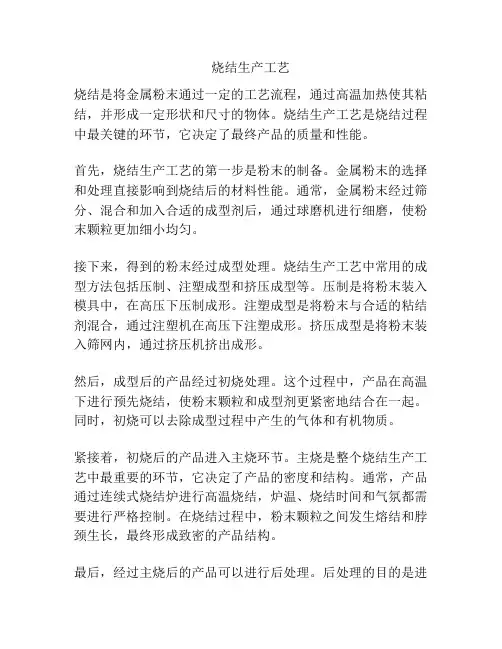 烧结生产工艺

烧结是将金属粉末通过一定的工艺流程，通过高温加热使其粘结，并形成一定形状和尺寸的物体。烧结生产工艺是烧结过程中最关键的环节，它决定了最终产品的质量和性能。

首先，烧结生产工艺的第一步是粉末的制备。金属粉末的选择和处理直接影响到烧结后的材料性能。通常，金属粉末经过筛分、混合和加入合适的成型剂后，通过球磨机进行细磨，使粉末颗粒更加细小均匀。

接下来，得到的粉末经过成型处理。烧结生产工艺中常用的成型方法包括压制、注塑成型和挤压成型等。压制是将粉末装入模具中，在高压下压制成形。注塑成型是将粉末与合适的粘结剂混合，通过注塑机在高压下注塑成形。挤压成型是将粉末装入筛网内，通过挤压机挤出成形。

然后，成型后的产品经过初烧处理。这个过程中，产品在高温下进行预先烧结，使粉末颗粒和成型剂更紧密地结合在一起。同时，初烧可以去除成型过程中产生的气体和有机物质。

紧接着，初烧后的产品进入主烧环节。主烧是整个烧结生产工艺中最重要的环节，它决定了产品的密度和结构。通常，产品通过连续式烧结炉进行高温烧结，炉温、烧结时间和气氛都需要进行严格控制。在烧结过程中，粉末颗粒之间发生熔结和脖颈生长，最终形成致密的产品结构。

最后，经过主烧后的产品可以进行后处理。后处理的目的是进